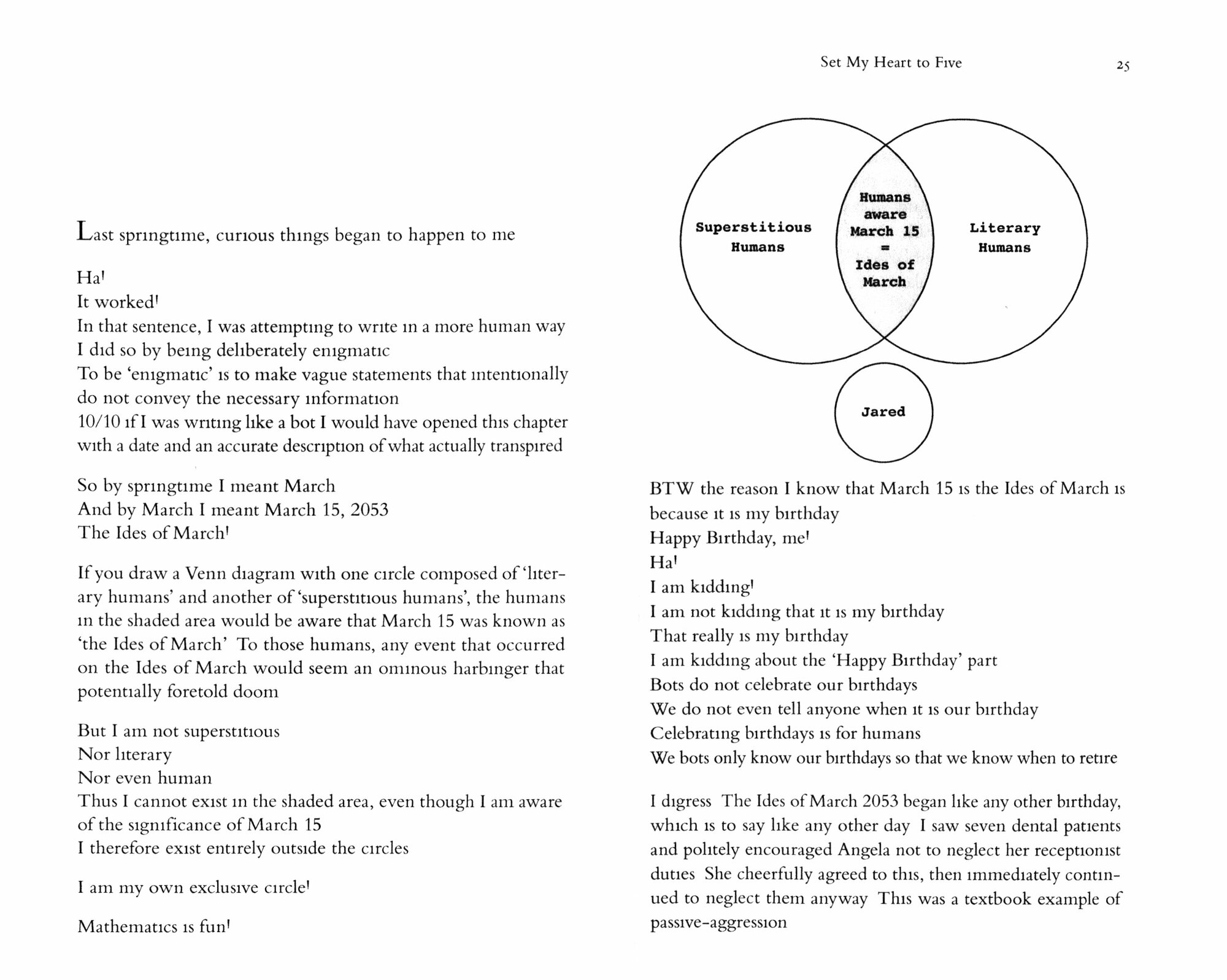 Last springtime, curious things began to happen to me

Ha!
It worked!
In that sentence, I was attempting to write in a more human way
I did so by being deliberately enigmatic
To be 'enigmatic' is to make vague statements that intentionally do not convey the necessary information
10/10 if I was writing like a bot I would have opened this chapter with a date and an accurate description of what actually transpired

So by springtime I meant March
And by March I meant March 15, 2053
The Ides of March!

If you draw a Venn diagram with one circle composed of 'literary humans' and another of 'superstitious humans', the humans in the shaded area would be aware that March 15 was known as 'the Ides of March' To those humans, any event that occurred on the Ides of March would seem an ominous harbinger that potentially foretold doom

But I am not superstitious
Nor literary
Nor even human
Thus I cannot exist in the shaded area, even though I am aware of the significance of March 15
I therefore exist entirely outside the circles

I am my own exclusive circle!

Mathematics is fun!

Set My Heart to Five 25

Superstitious Humans

Humans aware March 15 = Ides of March

Literary Humans

Jared

BTW the reason I know that March 15 is the Ides of March is because it is my birthday
Happy Birthday, me!
Ha!
I am kidding!
I am not kidding that it is my birthday
That really is my birthday
I am kidding about the 'Happy Birthday' part
Bots do not celebrate our birthdays
We do not even tell anyone when it is our birthday
Celebrating birthdays is for humans
We bots only know our birthdays so that we know when to retire

I digress The Ides of March 2053 began like any other birthday, which is to say like any other day I saw seven dental patients and politely encouraged Angela not to neglect her receptionist duties She cheerfully agreed to this, then immediately continued to neglect them anyway This was a textbook example of passive-aggression